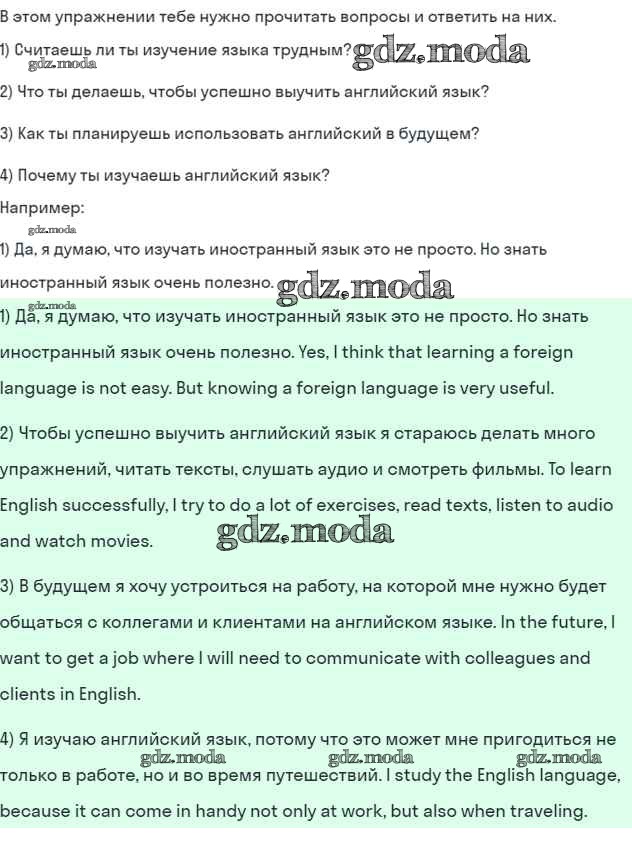 В этом упражнении тебе нужно прочитать вопросы и ответить на них.

1) Считаешь ли ты изучение языка трудным? gdz.moda
gdz.moda

2) Что ты делаешь, чтобы успешно выучить английский язык?

3) Как ты планируешь использовать английский в будущем?

4) Почему ты изучаешь английский язык?

Например:
gdz.moda

1) Да, я думаю, что изучать иностранный язык это не просто. Но знать иностранный язык очень полезно. gdz.moda

gdz.moda
1) Да, я думаю, что изучать иностранный язык это не просто. Но знать иностранный язык очень полезно. Yes, I think that learning a foreign language is not easy. But knowing a foreign language is very useful.

2) Чтобы успешно выучить английский язык я стараюсь делать много упражнений, читать тексты, слушать аудио и смотреть фильмы. To learn English successfully, I try to do a lot of exercises, read texts, listen to audio and watch movies. gdz.moda

3) В будущем я хочу устроиться на работу, на которой мне нужно будет общаться с коллегами и клиентами на английском языке. In the future, I want to get a job where I will need to communicate with colleagues and clients in English.

4) Я изучаю английский язык, потому что это может мне пригодиться не только в работе, но и во время путешествий. I study the English language, because it can come in handy not only at work, but also when traveling.
gdz.moda gdz.moda gdz.moda